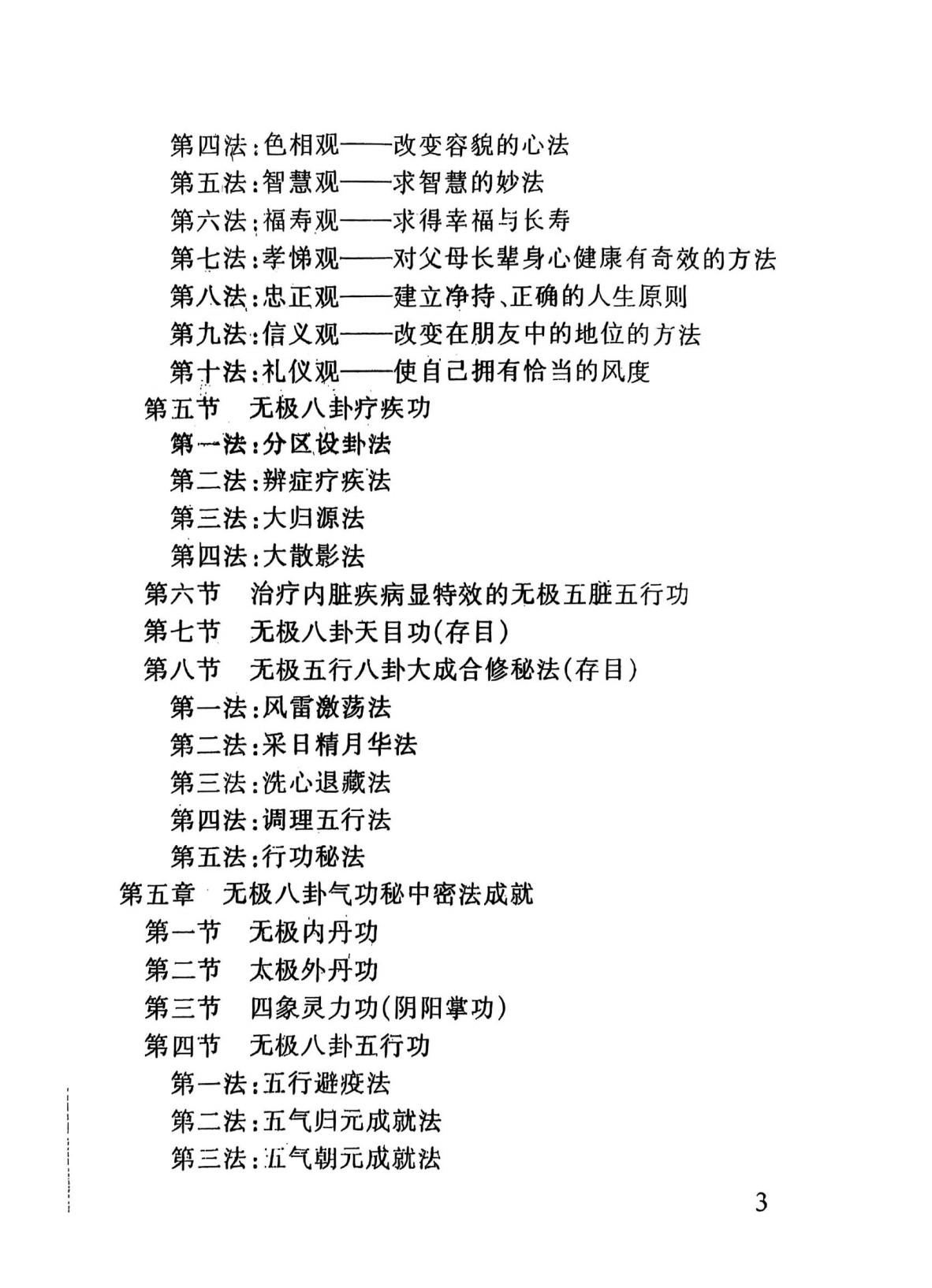 第四法:色相观——改变容貌的心法
第五法:智慧观——求智慧的妙法
第六法:福寿观——求得幸福与长寿
第七法:孝悌观——对父母长辈身心健康有奇效的方法
第八法:忠正观——建立净持、正确的人生原则
第九法:信义观——改变在朋友中的地位的方法
第十法:礼仪观——使自己拥有恰当的风度
第五节 无极八卦疗疾功
第一法:分区设卦法
第二法:辨症疗疾法
第三法:大归源法
第四法:大散影法
第六节 治疗内脏疾病显特效的无极五脏五行功
第七节 无极八卦天目功(存目)
第八节 无极五行八卦大成合修秘法(存目)
第一法:风雷激荡法
第二法:采日精月华法
第三法:洗心退藏法
第四法:调理五行法
第五法:行功秘法
第五章 无极八卦气功秘中密法成就
第一节 无极内丹功
第二节 太极外丹功
第三节 四象灵力功(阴阳掌功)
第四节 无极八卦五行功
第一法:五行避疫法
第二法:五气归元成就法
第三法:五气朝元成就法

3